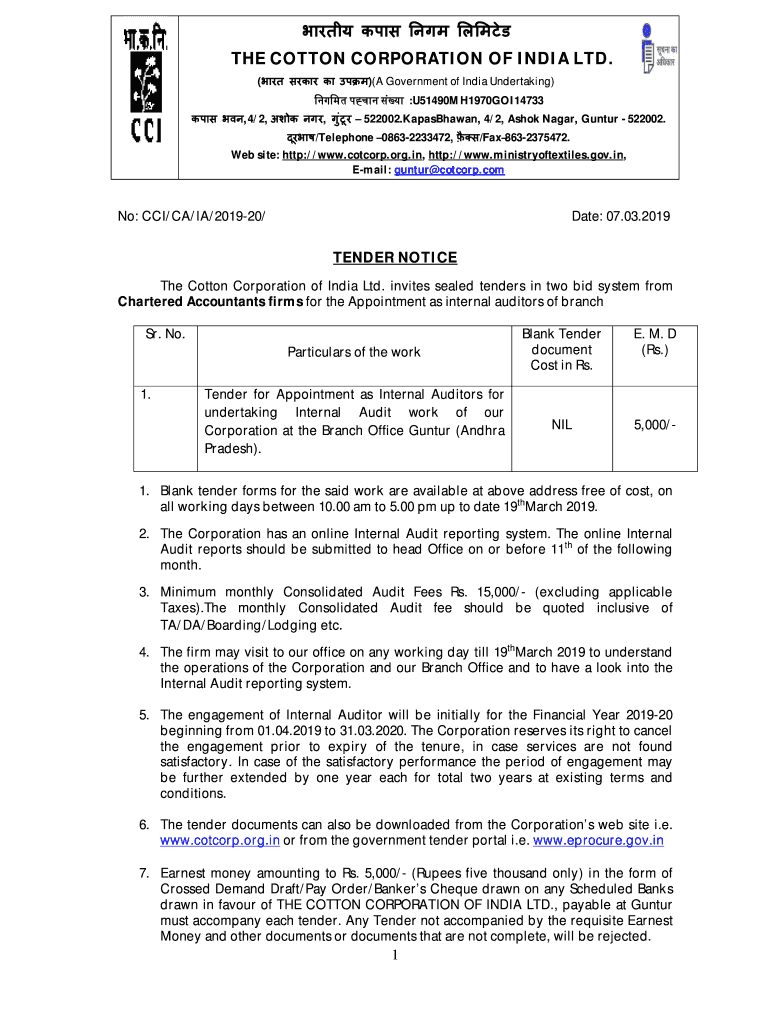 भा.क.नि.
CCI

भारतीय कपास निगम लिमिटेड
THE COTTON CORPORATION OF INDIA LTD.
(भारत सरकार का उपक्रम)(A Government of India Undertaking)
निगमित पहचान संख्या :U51490MH1970GOI14733
कपास भवन,4/2, अशोक नगर, गुंटूर – 522002.KapasBhawan, 4/2, Ashok Nagar, Guntur - 522002.
दूरभाष/Telephone –0863-2233472, फ़ैक्स/Fax-863-2375472.
Web site: http://www.cotcorp.org.in, http://www.ministryoftextiles.gov.in,
E-mail: guntur@cotcorp.com

सूचना का अधिकार

No: CCI/CA/IA/2019-20/

Date: 07.03.2019

TENDER NOTICE

The Cotton Corporation of India Ltd. invites sealed tenders in two bid system from Chartered Accountants firms for the Appointment as internal auditors of branch

| Sr. No. | Particulars of the work | Blank Tender document Cost in Rs. | E. M. D (Rs.) |
|---|---|---|---|
| 1. | Tender for Appointment as Internal Auditors for undertaking Internal Audit work of our Corporation at the Branch Office Guntur (Andhra Pradesh). | NIL | 5,000/- |

1. Blank tender forms for the said work are available at above address free of cost, on all working days between 10.00 am to 5.00 pm up to date 19$^{th}$March 2019.

2. The Corporation has an online Internal Audit reporting system. The online Internal Audit reports should be submitted to head Office on or before 11$^{th}$ of the following month.

3. Minimum monthly Consolidated Audit Fees Rs. 15,000/- (excluding applicable Taxes).The monthly Consolidated Audit fee should be quoted inclusive of TA/DA/Boarding/Lodging etc.

4. The firm may visit to our office on any working day till 19$^{th}$March 2019 to understand the operations of the Corporation and our Branch Office and to have a look into the Internal Audit reporting system.

5. The engagement of Internal Auditor will be initially for the Financial Year 2019-20 beginning from 01.04.2019 to 31.03.2020. The Corporation reserves its right to cancel the engagement prior to expiry of the tenure, in case services are not found satisfactory. In case of the satisfactory performance the period of engagement may be further extended by one year each for total two years at existing terms and conditions.

6. The tender documents can also be downloaded from the Corporation's web site i.e. www.cotcorp.org.in or from the government tender portal i.e. www.eprocure.gov.in

7. Earnest money amounting to Rs. 5,000/- (Rupees five thousand only) in the form of Crossed Demand Draft/Pay Order/Banker's Cheque drawn on any Scheduled Banks drawn in favour of THE COTTON CORPORATION OF INDIA LTD., payable at Guntur must accompany each tender. Any Tender not accompanied by the requisite Earnest Money and other documents or documents that are not complete, will be rejected.

1